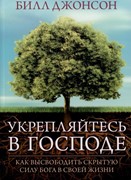 БИЛЛ ДЖОНСОН

УКРЕПЛЯЙТЕСЬ В ГОСПОДЕ

КАК ВЫСВОБОДИТЬ СКРЫТУЮ СИЛУ БОГА В СВОЕЙ ЖИЗНИ